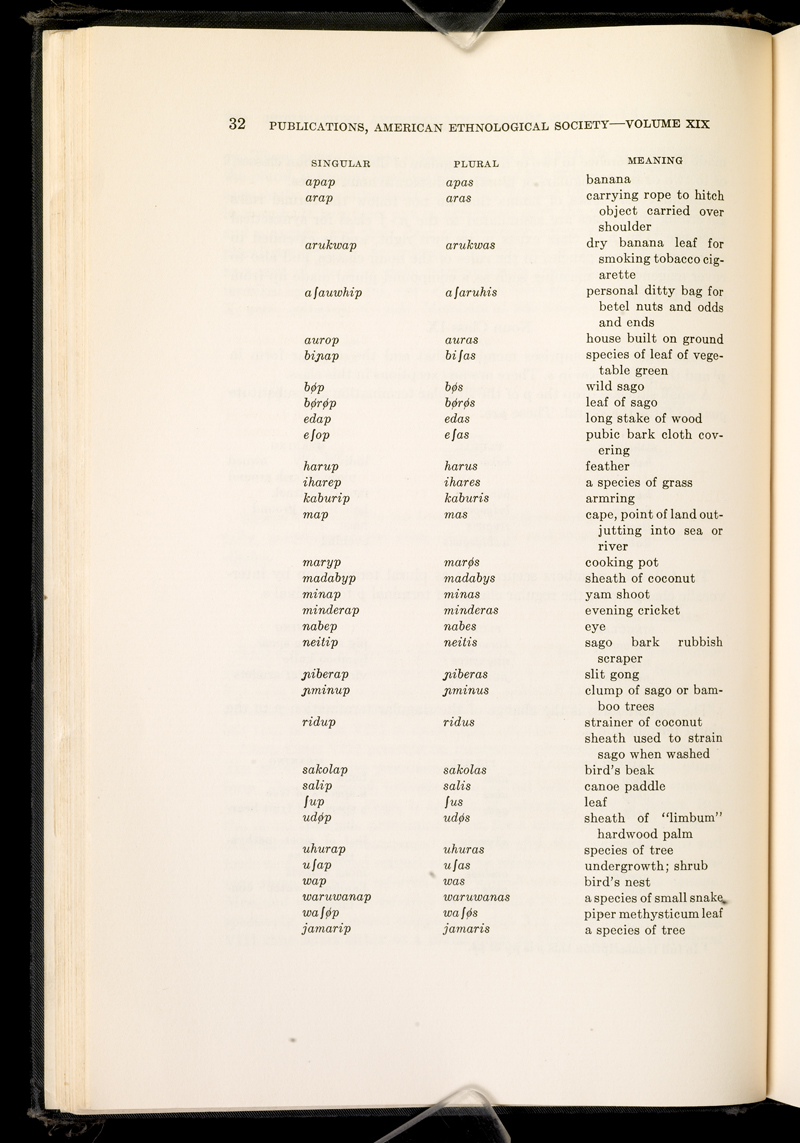 32 PUBLICATIONS, AMERICAN ETHNOLOGICAL SOCIETY—VOLUME XIX

| SINGULAR | PLURAL | MEANING |
|---|---|---|
| apap | apas | banana |
| arap | aras | carrying rope to hitch object carried over shoulder |
| arukwap | arukwas | dry banana leaf for smoking tobacco cigarette |
| aʃauwhip | aʃaruhis | personal ditty bag for betel nuts and odds and ends |
| aurop | auras | house built on ground |
| biɲap | biʃas | species of leaf of vegetable green |
| bøp | bøs | wild sago |
| børøp | børøs | leaf of sago |
| edap | edas | long stake of wood |
| eʃop | eʃas | pubic bark cloth covering |
| harup | harus | feather |
| iharep | ihares | a species of grass |
| kaburip | kaburis | armring |
| map | mas | cape, point of land outjutting into sea or river |
| maryp | marøs | cooking pot |
| madabyp | madabys | sheath of coconut |
| minap | minas | yam shoot |
| minderap | minderas | evening cricket |
| nabep | nabes | eye |
| neitip | neitis | sago bark rubbish scraper |
| ɲiberap | ɲiberas | slit gong |
| ɲminup | ɲminus | clump of sago or bamboo trees |
| ridup | ridus | strainer of coconut sheath used to strain sago when washed |
| sakolap | sakolas | bird's beak |
| salip | salis | canoe paddle |
| ʃup | ʃus | leaf |
| udøp | udøs | sheath of "limbum" hardwood palm |
| uhurap | uhuras | species of tree |
| uʃap | uʃas | undergrowth; shrub |
| wap | was | bird's nest |
| waruwanap | waruwanas | a species of small snake |
| waʃøp | waʃøs | piper methysticum leaf |
| jamarip | jamaris | a species of tree |